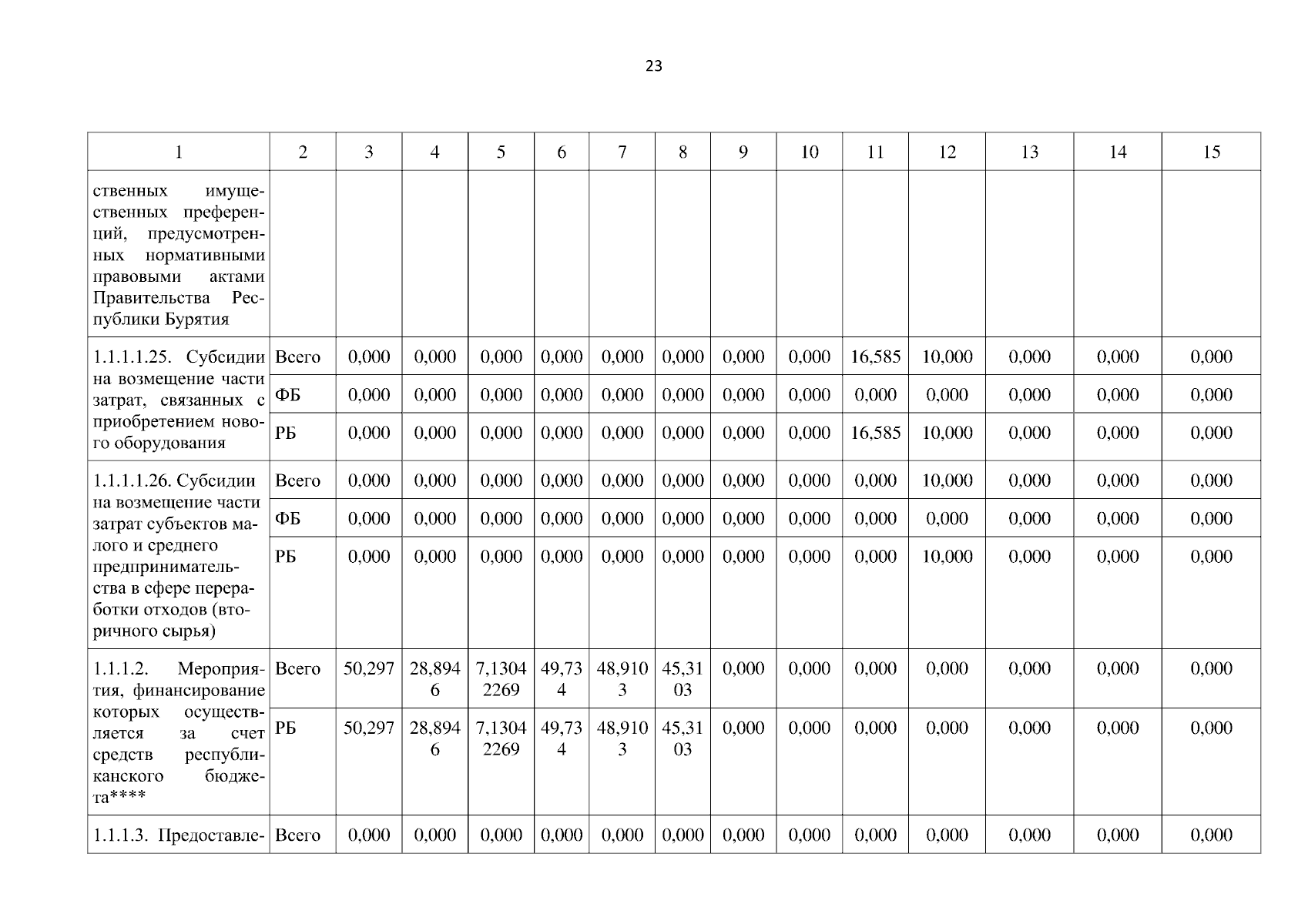 23

| 1 | 2 | 3 | 4 | 5 | 6 | 7 | 8 | 9 | 10 | 11 | 12 | 13 | 14 | 15 |
|---|---|---|---|---|---|---|---|---|---|---|---|---|---|---|
| ственных имущественных преференций, предусмотренных нормативными правовыми актами Правительства Республики Бурятия | | | | | | | | | | | | | | |
| 1.1.1.1.25. Субсидии на возмещение части затрат, связанных с приобретением нового оборудования | Всего | 0,000 | 0,000 | 0,000 | 0,000 | 0,000 | 0,000 | 0,000 | 0,000 | 16,585 | 10,000 | 0,000 | 0,000 | 0,000 |
| | ФБ | 0,000 | 0,000 | 0,000 | 0,000 | 0,000 | 0,000 | 0,000 | 0,000 | 0,000 | 0,000 | 0,000 | 0,000 | 0,000 |
| | РБ | 0,000 | 0,000 | 0,000 | 0,000 | 0,000 | 0,000 | 0,000 | 0,000 | 16,585 | 10,000 | 0,000 | 0,000 | 0,000 |
| 1.1.1.1.26. Субсидии на возмещение части затрат субъектов малого и среднего предпринимательства в сфере переработки отходов (вторичного сырья) | Всего | 0,000 | 0,000 | 0,000 | 0,000 | 0,000 | 0,000 | 0,000 | 0,000 | 0,000 | 10,000 | 0,000 | 0,000 | 0,000 |
| | ФБ | 0,000 | 0,000 | 0,000 | 0,000 | 0,000 | 0,000 | 0,000 | 0,000 | 0,000 | 0,000 | 0,000 | 0,000 | 0,000 |
| | РБ | 0,000 | 0,000 | 0,000 | 0,000 | 0,000 | 0,000 | 0,000 | 0,000 | 0,000 | 10,000 | 0,000 | 0,000 | 0,000 |
| 1.1.1.2. Мероприятия, финансирование которых осуществляется за счет средств республиканского бюджета**** | Всего | 50,297 | 28,8946 | 7,13042269 | 49,734 | 48,9103 | 45,3103 | 0,000 | 0,000 | 0,000 | 0,000 | 0,000 | 0,000 | 0,000 |
| | РБ | 50,297 | 28,8946 | 7,13042269 | 49,734 | 48,9103 | 45,3103 | 0,000 | 0,000 | 0,000 | 0,000 | 0,000 | 0,000 | 0,000 |
| 1.1.1.3. Предоставле- | Всего | 0,000 | 0,000 | 0,000 | 0,000 | 0,000 | 0,000 | 0,000 | 0,000 | 0,000 | 0,000 | 0,000 | 0,000 | 0,000 |